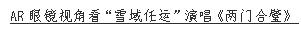 AR 眼镜视角看“雪域任运”演唱《两门合璧》